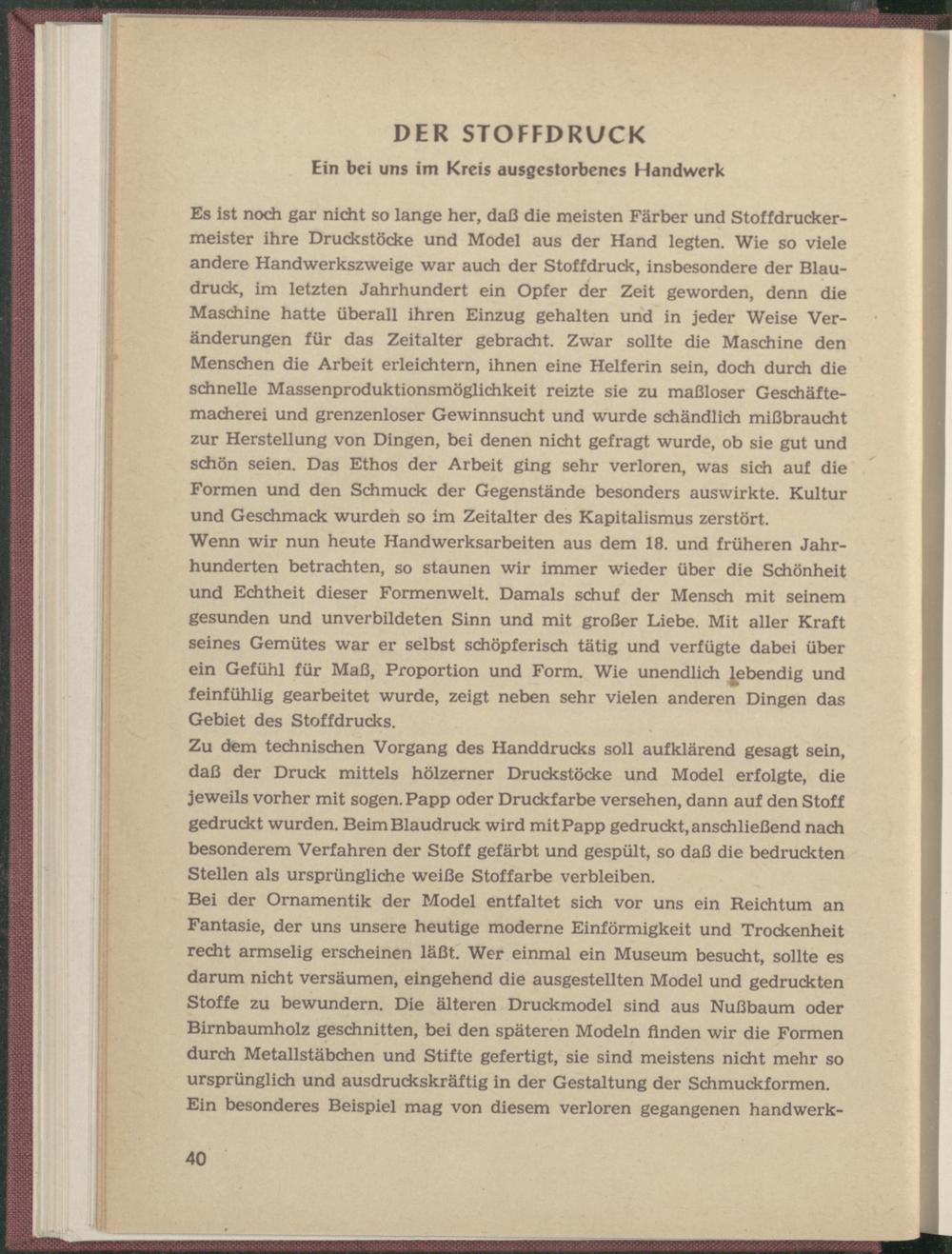 DER STOFFDRUCK

Ein bei uns im Kreis ausgestorbenes Handwerk

Es ist noch gar nicht so lange her, daß die meisten Färber und Stoffdruckermeister ihre Druckstöcke und Model aus der Hand legten. Wie so viele andere Handwerkszweige war auch der Stoffdruck, insbesondere der Blaudruck, im letzten Jahrhundert ein Opfer der Zeit geworden, denn die Maschine hatte überall ihren Einzug gehalten und in jeder Weise Veränderungen für das Zeitalter gebracht. Zwar sollte die Maschine den Menschen die Arbeit erleichtern, ihnen eine Helferin sein, doch durch die schnelle Massenproduktionsmöglichkeit reizte sie zu maßloser Geschäftemacherei und grenzenloser Gewinnsucht und wurde schändlich mißbraucht zur Herstellung von Dingen, bei denen nicht gefragt wurde, ob sie gut und schön seien. Das Ethos der Arbeit ging sehr verloren, was sich auf die Formen und den Schmuck der Gegenstände besonders auswirkte. Kultur und Geschmack wurden so im Zeitalter des Kapitalismus zerstört.
Wenn wir nun heute Handwerksarbeiten aus dem 18. und früheren Jahrhunderten betrachten, so staunen wir immer wieder über die Schönheit und Echtheit dieser Formenwelt. Damals schuf der Mensch mit seinem gesunden und unverbildeten Sinn und mit großer Liebe. Mit aller Kraft seines Gemütes war er selbst schöpferisch tätig und verfügte dabei über ein Gefühl für Maß, Proportion und Form. Wie unendlich lebendig und feinfühlig gearbeitet wurde, zeigt neben sehr vielen anderen Dingen das Gebiet des Stoffdrucks.
Zu dem technischen Vorgang des Handdrucks soll aufklärend gesagt sein, daß der Druck mittels hölzerner Druckstöcke und Model erfolgte, die jeweils vorher mit sogen. Papp oder Druckfarbe versehen, dann auf den Stoff gedruckt wurden. Beim Blaudruck wird mit Papp gedruckt, anschließend nach besonderem Verfahren der Stoff gefärbt und gespült, so daß die bedruckten Stellen als ursprüngliche weiße Stoffarbe verbleiben.
Bei der Ornamentik der Model entfaltet sich vor uns ein Reichtum an Fantasie, der uns unsere heutige moderne Einförmigkeit und Trockenheit recht armselig erscheinen läßt. Wer einmal ein Museum besucht, sollte es darum nicht versäumen, eingehend die ausgestellten Model und gedruckten Stoffe zu bewundern. Die älteren Druckmodel sind aus Nußbaum oder Birnbaumholz geschnitten, bei den späteren Modeln finden wir die Formen durch Metallstäbchen und Stifte gefertigt, sie sind meistens nicht mehr so ursprünglich und ausdruckskräftig in der Gestaltung der Schmuckformen.
Ein besonderes Beispiel mag von diesem verloren gegangenen handwerk-

40